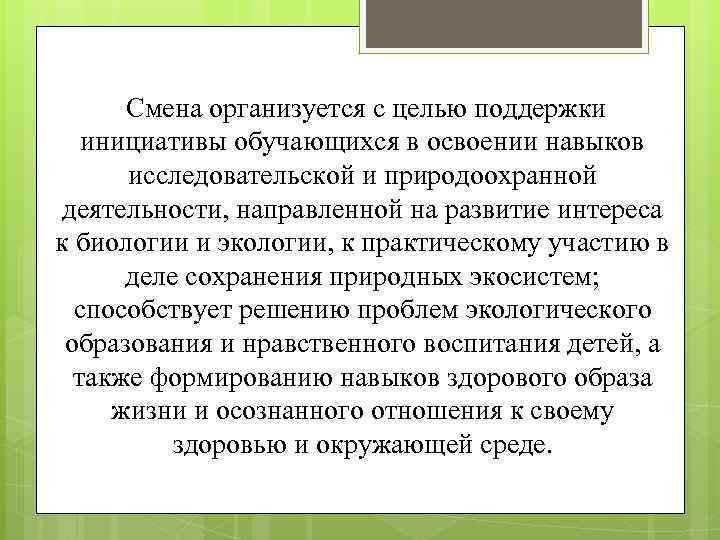 Смена организуется с целью поддержки инициативы обучающихся в освоении навыков исследовательской и природоохранной деятельности, направленной на развитие интереса к биологии и экологии, к практическому участию в деле сохранения природных экосистем; способствует решению проблем экологического образования и нравственного воспитания детей, а также формированию навыков здорового образа жизни и осознанного отношения к своему здоровью и окружающей среде.